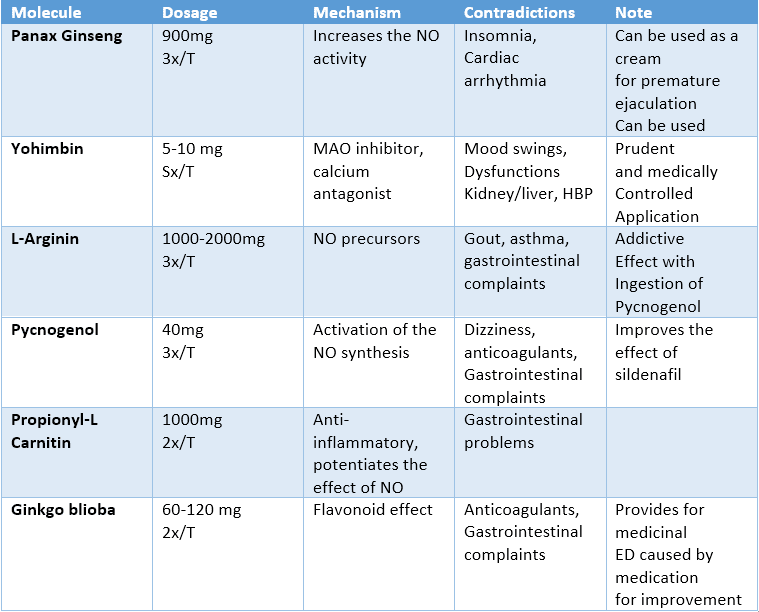 | Molecule | Dosage | Mechanism | Contradictions | Note |
|---|---|---|---|---|
| Panax Ginseng | 900mg 3x/T | Increases the NO activity | Insomnia, Cardiac arrhythmia | Can be used as a cream for premature ejaculation Can be used |
| Yohimbin | 5-10 mg Sx/T | MAO inhibitor, calcium antagonist | Mood swings, Dysfunctions Kidney/liver, HBP | Prudent and medically Controlled Application |
| L-Arginin | 1000-2000mg 3x/T | NO precursors | Gout, asthma, gastrointestinal complaints | Addictive Effect with Ingestion of Pycnogenol |
| Pycnogenol | 40mg 3x/T | Activation of the NO synthesis | Dizziness, anticoagulants, Gastrointestinal complaints | Improves the effect of sildenafil |
| Propionyl-L Carnitin | 1000mg 2x/T | Anti-inflammatory, potentiates the effect of NO | Gastrointestinal problems | |
| Ginkgo blioba | 60-120 mg 2x/T | Flavonoid effect | Anticoagulants, Gastrointestinal complaints | Provides for medicinal ED caused by medication for improvement |